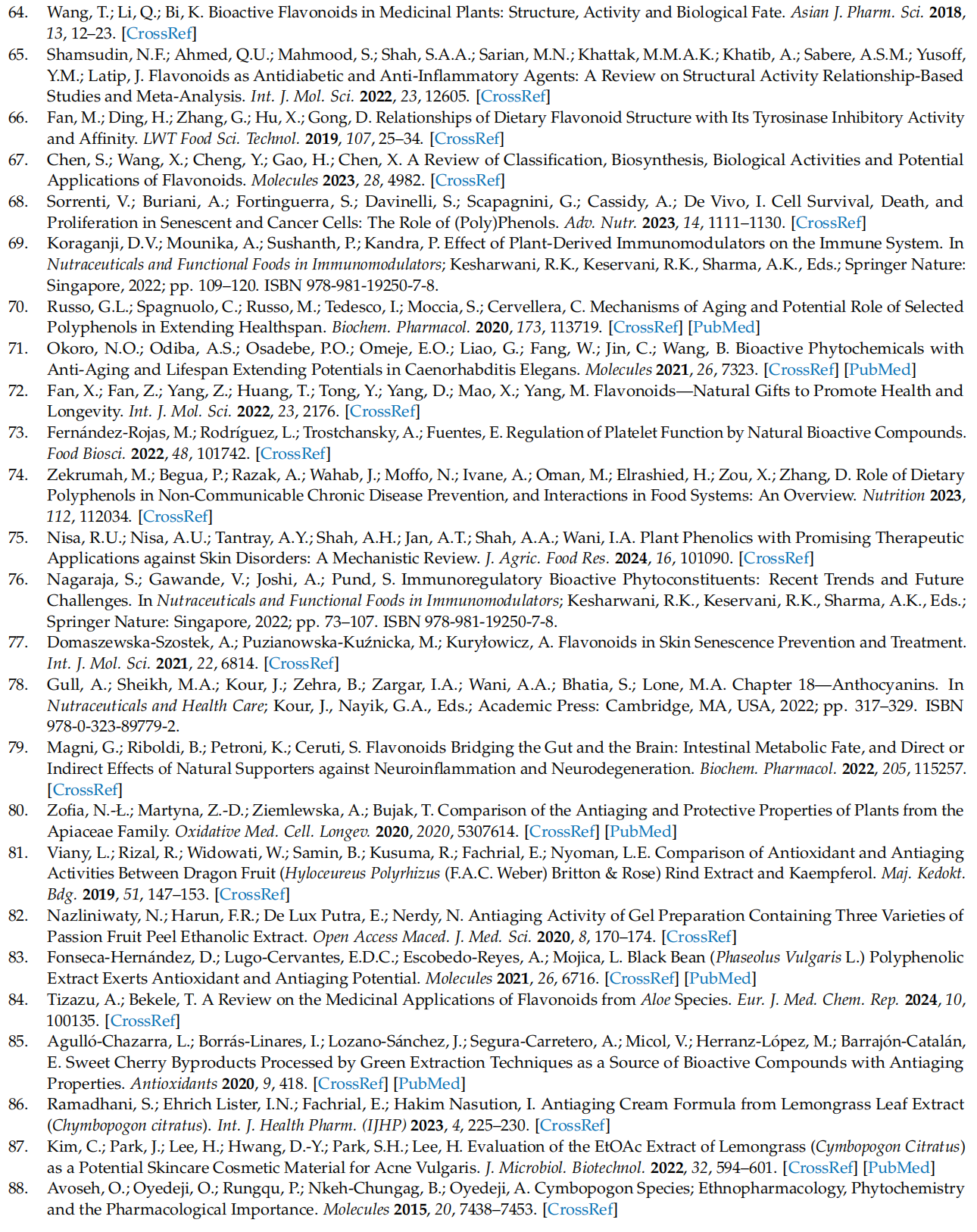 64. Wang, T.; Li, Q.; Bi, K. Bioactive Flavonoids in Medicinal Plants: Structure, Activity and Biological Fate. Asian J. Pharm. Sci. 2018, 13, 12–23. [CrossRef]
65. Shamsudin, N.F.; Ahmed, Q.U.; Mahmood, S.; Shah, S.A.A.; Sarian, M.N.; Khattak, M.M.A.K.; Khatib, A.; Sabere, A.S.M.; Yusoff, Y.M.; Latip, J. Flavonoids as Antidiabetic and Anti-Inflammatory Agents: A Review on Structural Activity Relationship-Based Studies and Meta-Analysis. Int. J. Mol. Sci. 2022, 23, 12605. [CrossRef]
66. Fan, M.; Ding, H.; Zhang, G.; Hu, X.; Gong, D. Relationships of Dietary Flavonoid Structure with Its Tyrosinase Inhibitory Activity and Affinity. LWT Food Sci. Technol. 2019, 107, 25–34. [CrossRef]
67. Chen, S.; Wang, X.; Cheng, Y.; Gao, H.; Chen, X. A Review of Classification, Biosynthesis, Biological Activities and Potential Applications of Flavonoids. Molecules 2023, 28, 4982. [CrossRef]
68. Sorrenti, V.; Buriani, A.; Fortinguerra, S.; Davinelli, S.; Scapagnini, G.; Cassidy, A.; De Vivo, I. Cell Survival, Death, and Proliferation in Senescent and Cancer Cells: The Role of (Poly)Phenols. Adv. Nutr. 2023, 14, 1111–1130. [CrossRef]
69. Koraganji, D.V.; Mounika, A.; Sushanth, P.; Kandra, P. Effect of Plant-Derived Immunomodulators on the Immune System. In Nutraceuticals and Functional Foods in Immunomodulators; Kesharwani, R.K., Keservani, R.K., Sharma, A.K., Eds.; Springer Nature: Singapore, 2022; pp. 109–120. ISBN 978-981-19250-7-8.
70. Russo, G.L.; Spagnuolo, C.; Russo, M.; Tedesco, I.; Moccia, S.; Cervellera, C. Mechanisms of Aging and Potential Role of Selected Polyphenols in Extending Healthspan. Biochem. Pharmacol. 2020, 173, 113719. [CrossRef] [PubMed]
71. Okoro, N.O.; Odiba, A.S.; Osadebe, P.O.; Omeje, E.O.; Liao, G.; Fang, W.; Jin, C.; Wang, B. Bioactive Phytochemicals with Anti-Aging and Lifespan Extending Potentials in Caenorhabditis Elegans. Molecules 2021, 26, 7323. [CrossRef] [PubMed]
72. Fan, X.; Fan, Z.; Yang, Z.; Huang, T.; Tong, Y.; Yang, D.; Mao, X.; Yang, M. Flavonoids—Natural Gifts to Promote Health and Longevity. Int. J. Mol. Sci. 2022, 23, 2176. [CrossRef]
73. Fernández-Rojas, M.; Rodríguez, L.; Trostchansky, A.; Fuentes, E. Regulation of Platelet Function by Natural Bioactive Compounds. Food Biosci. 2022, 48, 101742. [CrossRef]
74. Zekrumah, M.; Begua, P.; Razak, A.; Wahab, J.; Moffo, N.; Ivane, A.; Oman, M.; Elrashied, H.; Zou, X.; Zhang, D. Role of Dietary Polyphenols in Non-Communicable Chronic Disease Prevention, and Interactions in Food Systems: An Overview. Nutrition 2023, 112, 112034. [CrossRef]
75. Nisa, R.U.; Nisa, A.U.; Tantray, A.Y.; Shah, A.H.; Jan, A.T.; Shah, A.A.; Wani, I.A. Plant Phenolics with Promising Therapeutic Applications against Skin Disorders: A Mechanistic Review. J. Agric. Food Res. 2024, 16, 101090. [CrossRef]
76. Nagaraja, S.; Gawande, V.; Joshi, A.; Pund, S. Immunoregulatory Bioactive Phytoconstituents: Recent Trends and Future Challenges. In Nutraceuticals and Functional Foods in Immunomodulators; Kesharwani, R.K., Keservani, R.K., Sharma, A.K., Eds.; Springer Nature: Singapore, 2022; pp. 73–107. ISBN 978-981-19250-7-8.
77. Domaszewska-Szostek, A.; Puzianowska-Kuźnicka, M.; Kuryłowicz, A. Flavonoids in Skin Senescence Prevention and Treatment. Int. J. Mol. Sci. 2021, 22, 6814. [CrossRef]
78. Gull, A.; Sheikh, M.A.; Kour, J.; Zehra, B.; Zargar, I.A.; Wani, A.A.; Bhatia, S.; Lone, M.A. Chapter 18—Anthocyanins. In Nutraceuticals and Health Care; Kour, J., Nayik, G.A., Eds.; Academic Press: Cambridge, MA, USA, 2022; pp. 317–329. ISBN 978-0-323-89779-2.
79. Magni, G.; Riboldi, B.; Petroni, K.; Ceruti, S. Flavonoids Bridging the Gut and the Brain: Intestinal Metabolic Fate, and Direct or Indirect Effects of Natural Supporters against Neuroinflammation and Neurodegeneration. Biochem. Pharmacol. 2022, 205, 115257. [CrossRef]
80. Zofia, N.-Ł.; Martyna, Z.-D.; Ziemlewska, A.; Bujak, T. Comparison of the Antiaging and Protective Properties of Plants from the Apiaceae Family. Oxidative Med. Cell. Longev. 2020, 2020, 5307614. [CrossRef] [PubMed]
81. Viany, L.; Rizal, R.; Widowati, W.; Samin, B.; Kusuma, R.; Fachrial, E.; Nyoman, L.E. Comparison of Antioxidant and Antiaging Activities Between Dragon Fruit (Hyloceureus Polyrhizus (F.A.C. Weber) Britton & Rose) Rind Extract and Kaempferol. Maj. Kedokt. Bdg. 2019, 51, 147–153. [CrossRef]
82. Nazliniwaty, N.; Harun, F.R.; De Lux Putra, E.; Nerdy, N. Antiaging Activity of Gel Preparation Containing Three Varieties of Passion Fruit Peel Ethanolic Extract. Open Access Maced. J. Med. Sci. 2020, 8, 170–174. [CrossRef]
83. Fonseca-Hernández, D.; Lugo-Cervantes, E.D.C.; Escobedo-Reyes, A.; Mojica, L. Black Bean (Phaseolus Vulgaris L.) Polyphenolic Extract Exerts Antioxidant and Antiaging Potential. Molecules 2021, 26, 6716. [CrossRef] [PubMed]
84. Tizazu, A.; Bekele, T. A Review on the Medicinal Applications of Flavonoids from Aloe Species. Eur. J. Med. Chem. Rep. 2024, 10, 100135. [CrossRef]
85. Agulló-Chazarra, L.; Borrás-Linares, I.; Lozano-Sánchez, J.; Segura-Carretero, A.; Micol, V.; Herranz-López, M.; Barrajón-Catalán, E. Sweet Cherry Byproducts Processed by Green Extraction Techniques as a Source of Bioactive Compounds with Antiaging Properties. Antioxidants 2020, 9, 418. [CrossRef] [PubMed]
86. Ramadhani, S.; Ehrich Lister, I.N.; Fachrial, E.; Hakim Nasution, I. Antiaging Cream Formula from Lemongrass Leaf Extract (Chymbopogon citratus). Int. J. Health Pharm. (IJHP) 2023, 4, 225–230. [CrossRef]
87. Kim, C.; Park, J.; Lee, H.; Hwang, D.-Y.; Park, S.H.; Lee, H. Evaluation of the EtOAc Extract of Lemongrass (Cymbopogon Citratus) as a Potential Skincare Cosmetic Material for Acne Vulgaris. J. Microbiol. Biotechnol. 2022, 32, 594–601. [CrossRef] [PubMed]
88. Avoseh, O.; Oyedeji, O.; Rungqu, P.; Nkeh-Chungag, B.; Oyedeji, A. Cymbopogon Species; Ethnopharmacology, Phytochemistry and the Pharmacological Importance. Molecules 2015, 20, 7438–7453. [CrossRef]